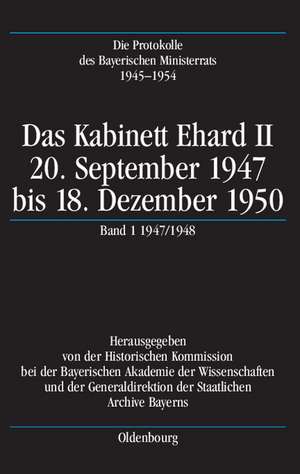 Die Protokolle
des Bayerischen Ministerrats
1945–1954

Das Kabinett Ehard II
20. September 1947
bis 18. Dezember 1950

Band 1 1947/1948

Herausgegeben
von der Historischen Kommission
bei der Bayerischen Akademie der Wissenschaften
und der Generaldirektion der Staatlichen
Archive Bayerns

Oldenbourg